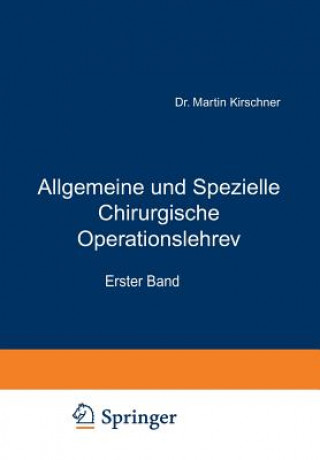 Dr. Martin Kirschner

Allgemeine und Spezielle Chirurgische Operationslehrev

Erster Band

Springer